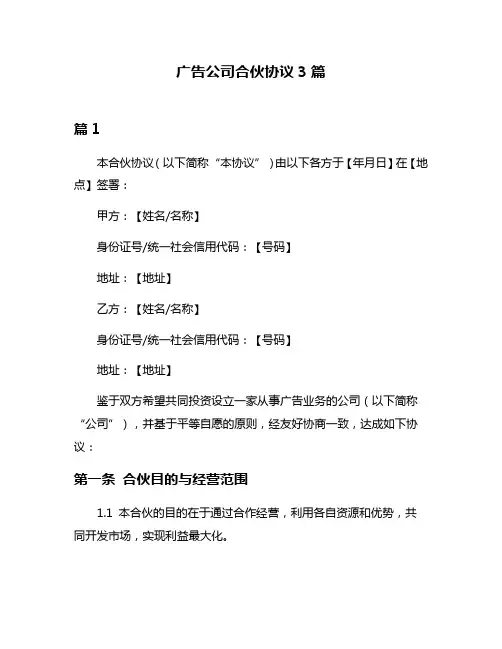 广告公司合伙协议 3 篇

篇 1

本合伙协议（以下简称“本协议”）由以下各方于【年月日】在【地点】签署：

甲方：【姓名/名称】

身份证号/统一社会信用代码：【号码】

地址：【地址】

乙方：【姓名/名称】

身份证号/统一社会信用代码：【号码】

地址：【地址】

鉴于双方希望共同投资设立一家从事广告业务的公司（以下简称“公司”），并基于平等自愿的原则，经友好协商一致，达成如下协议：

第一条 合伙目的与经营范围

1.1 本合伙的目的在于通过合作经营，利用各自资源和优势，共同开发市场，实现利益最大化。